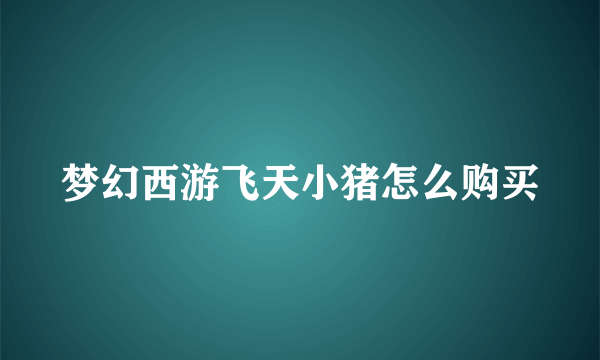 梦幻西游飞天小猪怎么购买